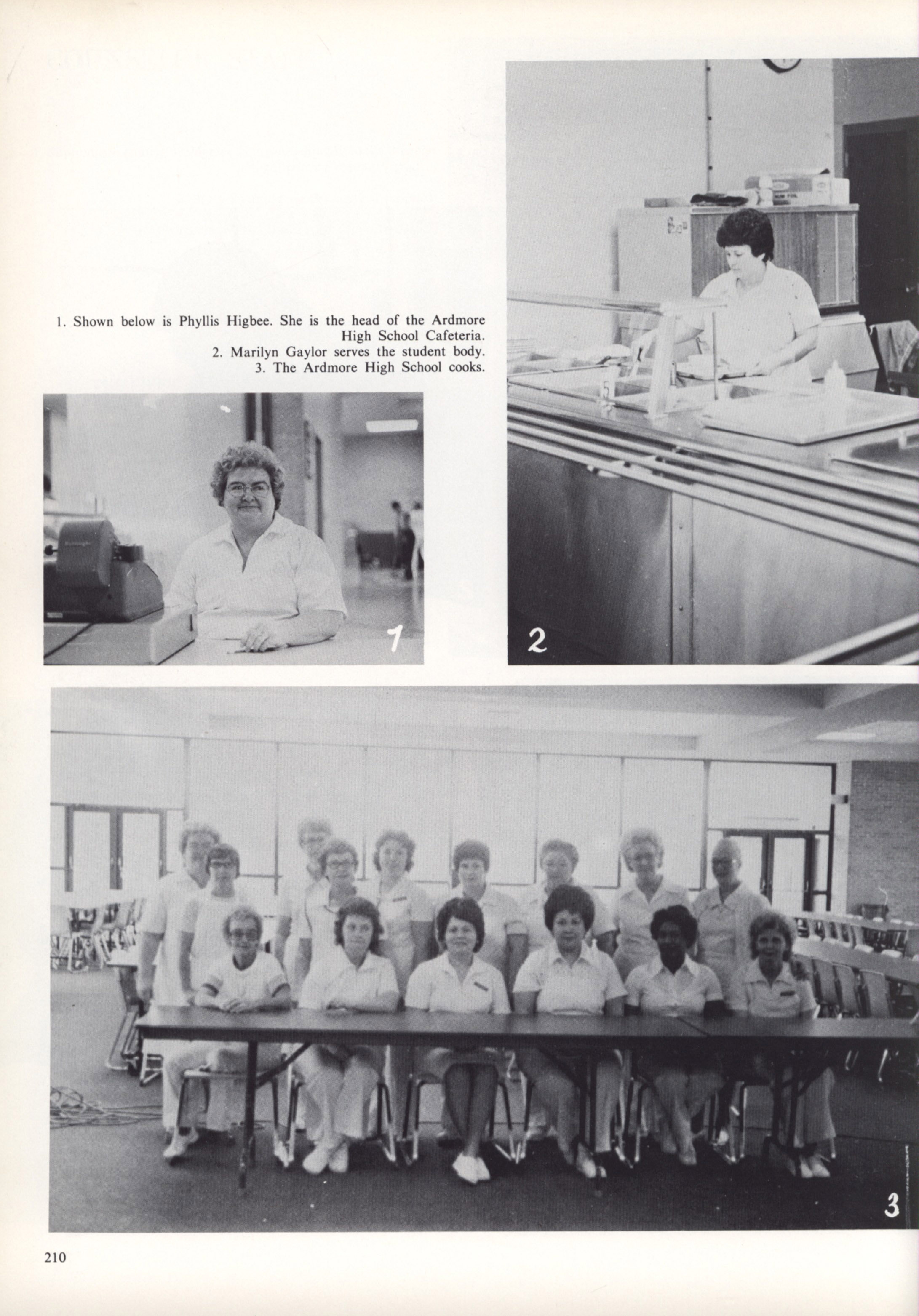 1. Shown below is Phyllis Higbee. She is the head of the Ardmore High School Cafeteria.
2. Marilyn Gaylor serves the student body.
3. The Ardmore High School cooks.

1

2

5

3

210